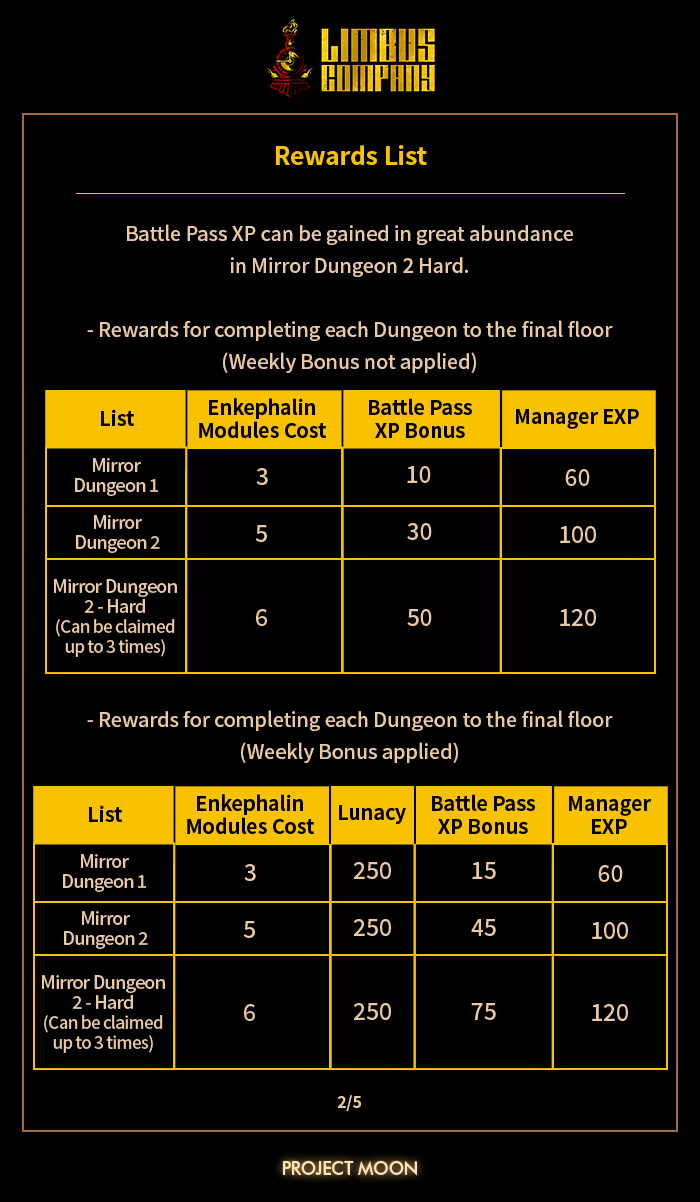 LIMBUS COMPANY

Rewards List

Battle Pass XP can be gained in great abundance in Mirror Dungeon 2 Hard.

- Rewards for completing each Dungeon to the final floor (Weekly Bonus not applied)

| List | Enkephalin Modules Cost | Battle Pass XP Bonus | Manager EXP |
|---|---|---|---|
| Mirror Dungeon 1 | 3 | 10 | 60 |
| Mirror Dungeon 2 | 5 | 30 | 100 |
| Mirror Dungeon 2 - Hard (Can be claimed up to 3 times) | 6 | 50 | 120 |

- Rewards for completing each Dungeon to the final floor (Weekly Bonus applied)

| List | Enkephalin Modules Cost | Lunacy | Battle Pass XP Bonus | Manager EXP |
|---|---|---|---|---|
| Mirror Dungeon 1 | 3 | 250 | 15 | 60 |
| Mirror Dungeon 2 | 5 | 250 | 45 | 100 |
| Mirror Dungeon 2 - Hard (Can be claimed up to 3 times) | 6 | 250 | 75 | 120 |

2/5

PROJECT MOON